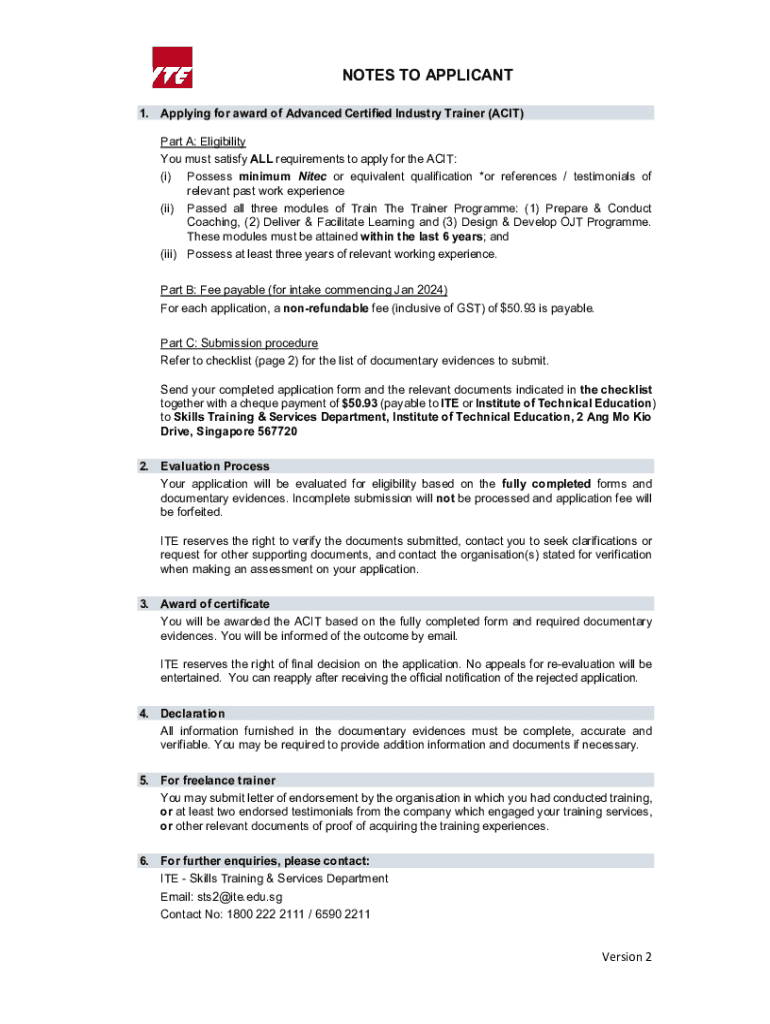 ITE

NOTES TO APPLICANT

1. Applying for award of Advanced Certified Industry Trainer (ACIT)

Part A: Eligibility
You must satisfy ALL requirements to apply for the ACIT:
(i) Possess minimum Nitec or equivalent qualification *or references / testimonials of relevant past work experience
(ii) Passed all three modules of Train The Trainer Programme: (1) Prepare & Conduct Coaching, (2) Deliver & Facilitate Learning and (3) Design & Develop OJT Programme. These modules must be attained within the last 6 years; and
(iii) Possess at least three years of relevant working experience.

Part B: Fee payable (for intake commencing Jan 2024)
For each application, a non-refundable fee (inclusive of GST) of $50.93 is payable.

Part C: Submission procedure
Refer to checklist (page 2) for the list of documentary evidences to submit.

Send your completed application form and the relevant documents indicated in the checklist together with a cheque payment of $50.93 (payable to ITE or Institute of Technical Education) to Skills Training & Services Department, Institute of Technical Education, 2 Ang Mo Kio Drive, Singapore 567720

2. Evaluation Process
Your application will be evaluated for eligibility based on the fully completed forms and documentary evidences. Incomplete submission will not be processed and application fee will be forfeited.

ITE reserves the right to verify the documents submitted, contact you to seek clarifications or request for other supporting documents, and contact the organisation(s) stated for verification when making an assessment on your application.

3. Award of certificate
You will be awarded the ACIT based on the fully completed form and required documentary evidences. You will be informed of the outcome by email.

ITE reserves the right of final decision on the application. No appeals for re-evaluation will be entertained. You can reapply after receiving the official notification of the rejected application.

4. Declaration
All information furnished in the documentary evidences must be complete, accurate and verifiable. You may be required to provide addition information and documents if necessary.

5. For freelance trainer
You may submit letter of endorsement by the organisation in which you had conducted training, or at least two endorsed testimonials from the company which engaged your training services, or other relevant documents of proof of acquiring the training experiences.

6. For further enquiries, please contact:
ITE - Skills Training & Services Department
Email: sts2@ite.edu.sg
Contact No: 1800 222 2111 / 6590 2211

Version 2